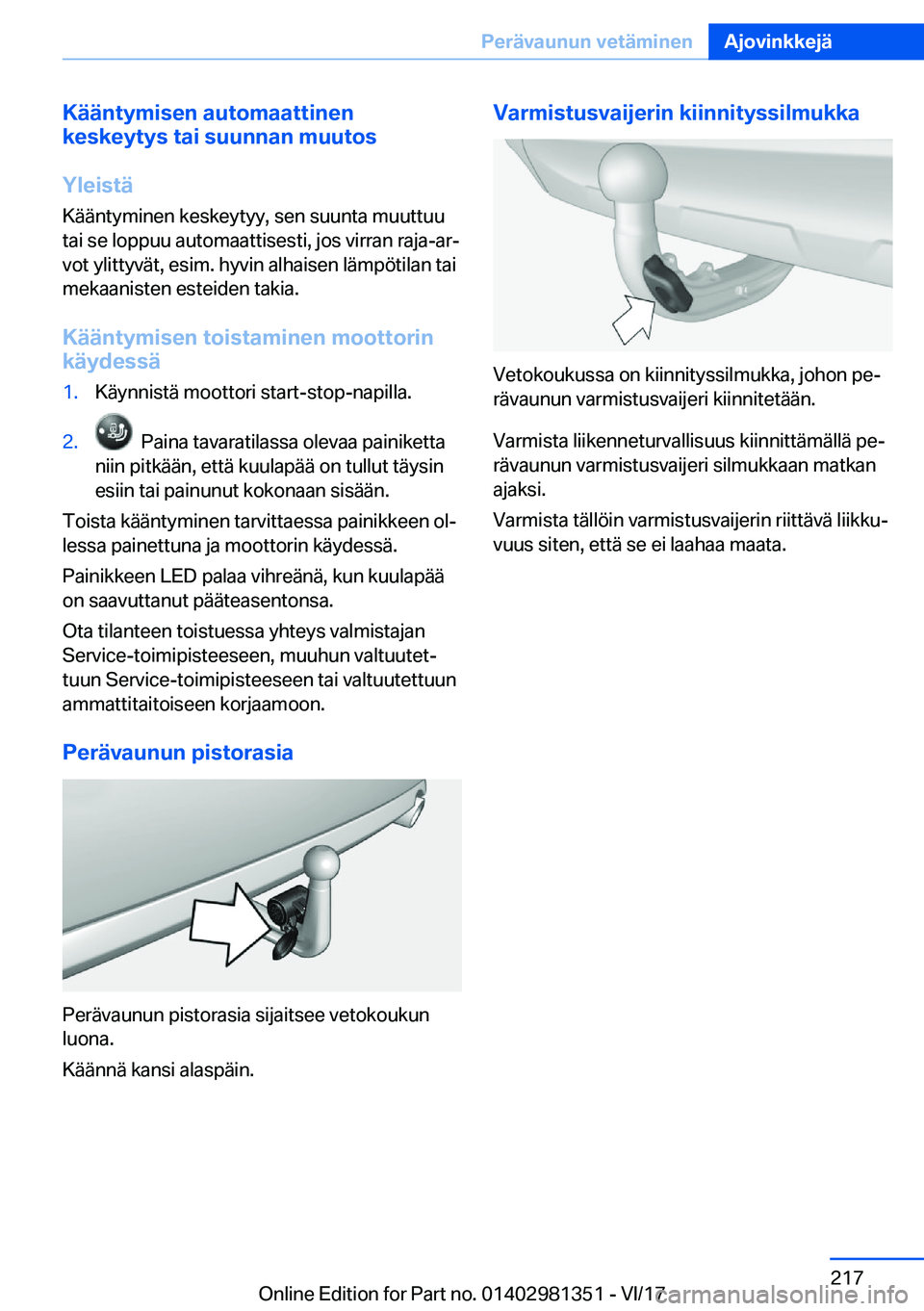 Perävaunun vetäminen    Ajovinkkejä

Kääntymisen automaattinen keskeytys tai suunnan muutos

Yleistä

Kääntyminen keskeytyy, sen suunta muuttuu tai se loppuu automaattisesti, jos virran raja-arvot ylittyvät, esim. hyvin alhaisen lämpötilan tai mekaanisten esteiden takia.

Kääntymisen toistaminen moottorin käydessä

1. Käynnistä moottori start-stop-napilla.

2. Paina tavaratilassa olevaa painiketta niin pitkään, että kuulapää on tullut täysin esiin tai painunut kokonaan sisään.

Toista kääntyminen tarvittaessa painikkeen ollessa painettuna ja moottorin käydessä.

Painikkeen LED palaa vihreänä, kun kuulapää on saavuttanut pääteasentonsa.

Ota tilanteen toistuessa yhteys valmistajan Service-toimipisteeseen, muuhun valtuutettuun Service-toimipisteeseen tai valtuutettuun ammattitaitoiseen korjaamoon.

Perävaunun pistorasia

Perävaunun pistorasia sijaitsee vetokoukun luona.

Käännä kansi alaspäin.

Varmistusvaijerin kiinnityssilmukka

Vetokoukussa on kiinnityssilmukka, johon perävaunun varmistusvaijeri kiinnitetään.

Varmista liikenneturvallisuus kiinnittämällä perävaunun varmistusvaijeri silmukkaan matkan ajaksi.

Varmista tällöin varmistusvaijerin riittävä liikkuvuus siten, että se ei laahaa maata.

217

Online Edition for Part no. 01402981351 - VI/17

carmanualsonline.info